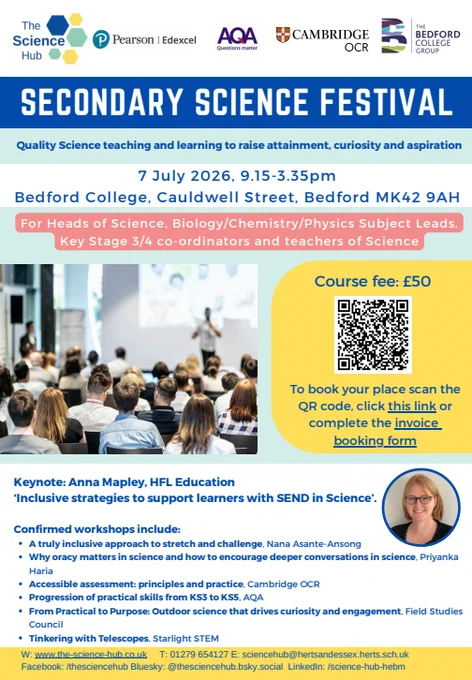 The Science Hub

Pearson | Edexcel

AQA
Questions matter

CAMBRIDGE
OCR

THE BEDFORD COLLEGE GROUP

SECONDARY SCIENCE FESTIVAL

Quality Science teaching and learning to raise attainment, curiosity and aspiration

7 July 2026, 9.15-3.35pm
Bedford College, Cauldwell Street, Bedford MK42 9AH

For Heads of Science, Biology/Chemistry/Physics Subject Leads, Key Stage 3/4 co-ordinators and teachers of Science

Course fee: £50

To book your place scan the QR code, click this link or complete the invoice booking form

Keynote: Anna Mapley, HFL Education
'Inclusive strategies to support learners with SEND in Science'.

Confirmed workshops include:
• A truly inclusive approach to stretch and challenge, Nana Asante-Ansong
• Why oracy matters in science and how to encourage deeper conversations in science, Priyanka Haria
• Accessible assessment: principles and practice, Cambridge OCR
• Progression of practical skills from KS3 to KS5, AQA
• From Practical to Purpose: Outdoor science that drives curiosity and engagement, Field Studies Council
• Tinkering with Telescopes, Starlight STEM

W: www.the-science-hub.co.uk T: 01279 654127 E: sciencehub@hertsandessex.herts.sch.uk
Facebook: /thesciencehub Bluesky: @thesciencehub.bsky.social LinkedIn: /science-hub-hebm